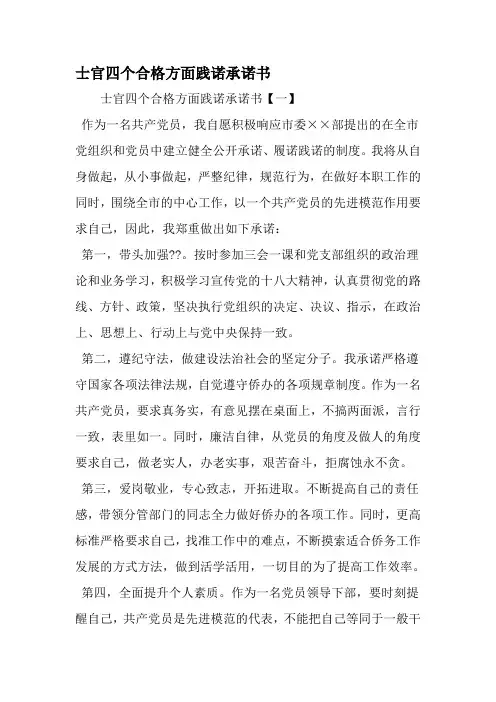 士官四个合格方面践诺承诺书

士官四个合格方面践诺承诺书【一】

作为一名共产党员，我自愿积极响应市委××部提出的在全市党组织和党员中建立健全公开承诺、履诺践诺的制度。我将从自身做起，从小事做起，严整纪律，规范行为，在做好本职工作的同时，围绕全市的中心工作，以一个共产党员的先进模范作用要求自己，因此，我郑重做出如下承诺：

第一，带头加强??。按时参加三会一课和党支部组织的政治理论和业务学习，积极学习宣传党的十八大精神，认真贯彻党的路线、方针、政策，坚决执行党组织的决定、决议、指示，在政治上、思想上、行动上与党中央保持一致。

第二，遵纪守法，做建设法治社会的坚定分子。我承诺严格遵守国家各项法律法规，自觉遵守侨办的各项规章制度。作为一名共产党员，要求真务实，有意见摆在桌面上，不搞两面派，言行一致，表里如一。同时，廉洁自律，从党员的角度及做人的角度要求自己，做老实人，办老实事，艰苦奋斗，拒腐蚀永不贪。

第三，爱岗敬业，专心致志，开拓进取。不断提高自己的责任感，带领分管部门的同志全力做好侨办的各项工作。同时，更高标准严格要求自己，找准工作中的难点，不断摸索适合侨务工作发展的方式方法，做到活学活用，一切目的为了提高工作效率。

第四，全面提升个人素质。作为一名党员领导干部，要时刻提醒自己，共产党员是先进模范的代表，不能把自己等同于一般干